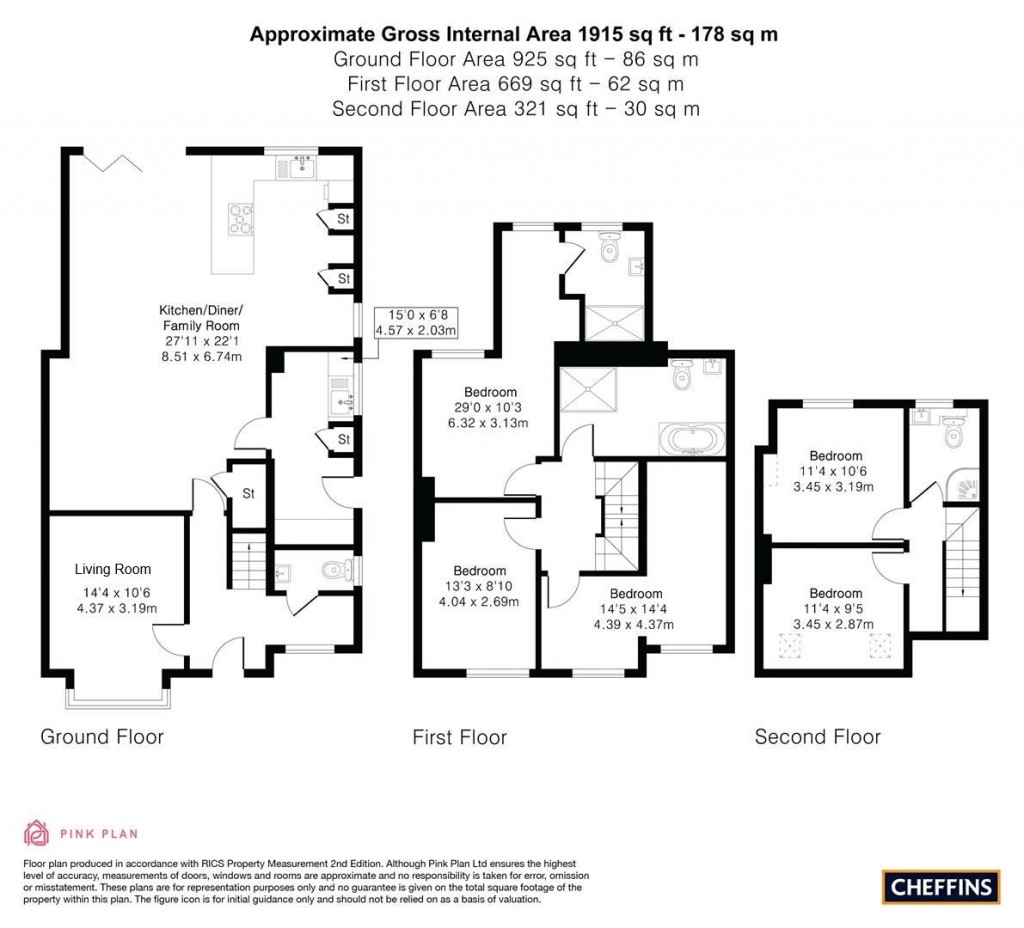 Approximate Gross Internal Area 1915 sq ft - 178 sq m
Ground Floor Area 925 sq ft – 86 sq m
First Floor Area 669 sq ft – 62 sq m
Second Floor Area 321 sq ft – 30 sq m

St

St

Kitchen/Diner/ Family Room
27'11 x 22'1
8.51 x 6.74m

15'0 x 6'8
4.57 x 2.03m

St

St

Living Room
14'4 x 10'6
4.37 x 3.19m

Ground Floor

Bedroom
29'0 x 10'3
6.32 x 3.13m

Bedroom
13'3 x 8'10
4.04 x 2.69m

Bedroom
14'5 x 14'4
4.39 x 4.37m

First Floor

Bedroom
11'4 x 10'6
3.45 x 3.19m

Bedroom
11'4 x 9'5
3.45 x 2.87m

Second Floor

PINK PLAN

Floor plan produced in accordance with RICS Property Measurement 2nd Edition. Although Pink Plan Ltd ensures the highest level of accuracy, measurements of doors, windows and rooms are approximate and no responsibility is taken for error, omission or misstatement. These plans are for representation purposes only and no guarantee is given on the total square footage of the property within this plan. The figure icon is for initial guidance only and should not be relied on as a basis of valuation.

CHEFFINS